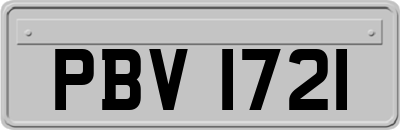 PBV 1721